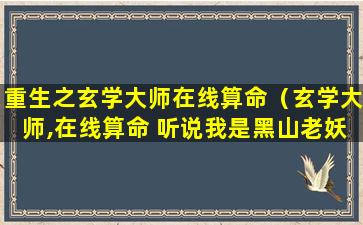 重生之玄学大师在线算命（玄学大师,在线算命 听说我是黑山老妖